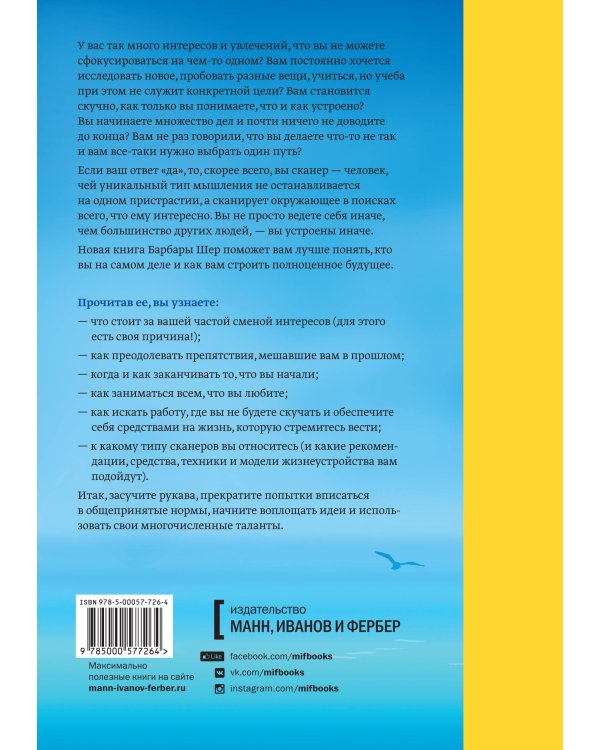 У вас так много интересов и увлечений, что вы не можете сфокусироваться на чем-то одном? Вам постоянно хочется исследовать новое, пробовать разные вещи, учиться, но учеба при этом не служит конкретной цели? Вам становится скучно, как только вы понимаете, что и как устроено? Вы начинаете множество дел и почти ничего не доводите до конца? Вам не раз говорили, что вы делаете что-то не так и вам все-таки нужно выбрать один путь?

Если ваш ответ «да», то, скорее всего, вы сканер — человек, чей уникальный тип мышления не останавливается на одном пристрастии, а сканирует окружающее в поисках всего, что ему интересно. Вы не просто ведете себя иначе, чем большинство других людей, — вы устроены иначе.

Новая книга Барбары Шер поможет вам лучше понять, кто вы на самом деле и как вам строить полноценное будущее.

Прочитав ее, вы узнаете:

— что стоит за вашей частой сменой интересов (для этого есть своя причина!);

— как преодолевать препятствия, мешавшие вам в прошлом;

— когда и как заканчивать то, что вы начали;

— как заниматься всем, что вы любите;

— как искать работу, где вы не будете скучать и обеспечите себя средствами на жизнь, которую стремитесь вести;

— к какому типу сканеров вы относитесь (и какие рекомендации, средства, техники и модели жизнеустройства вам подойдут).

Итак, засучите рукава, прекратите попытки вписаться в общепринятые нормы, начните воплощать идеи и использовать свои многочисленные таланты.

ISBN 978-5-00057-726-4

9 785000 577264 >

Максимально полезные книги на сайте mann-ivanov-ferber.ru

издательство
МАНН, ИВАНОВ И ФЕРБЕР

Like facebook.com/mifbooks
vk.com/mifbooks
instagram.com/mifbooks